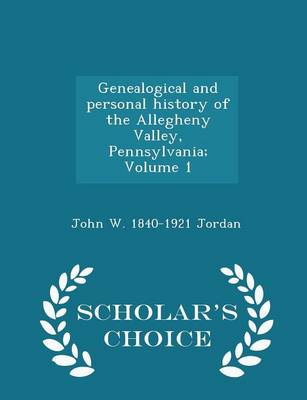 Genealogical and personal history of the Allegheny Valley, Pennsylvania; Volume 1

John W. 1840-1921 Jordan

SCHOLAR'S CHOICE